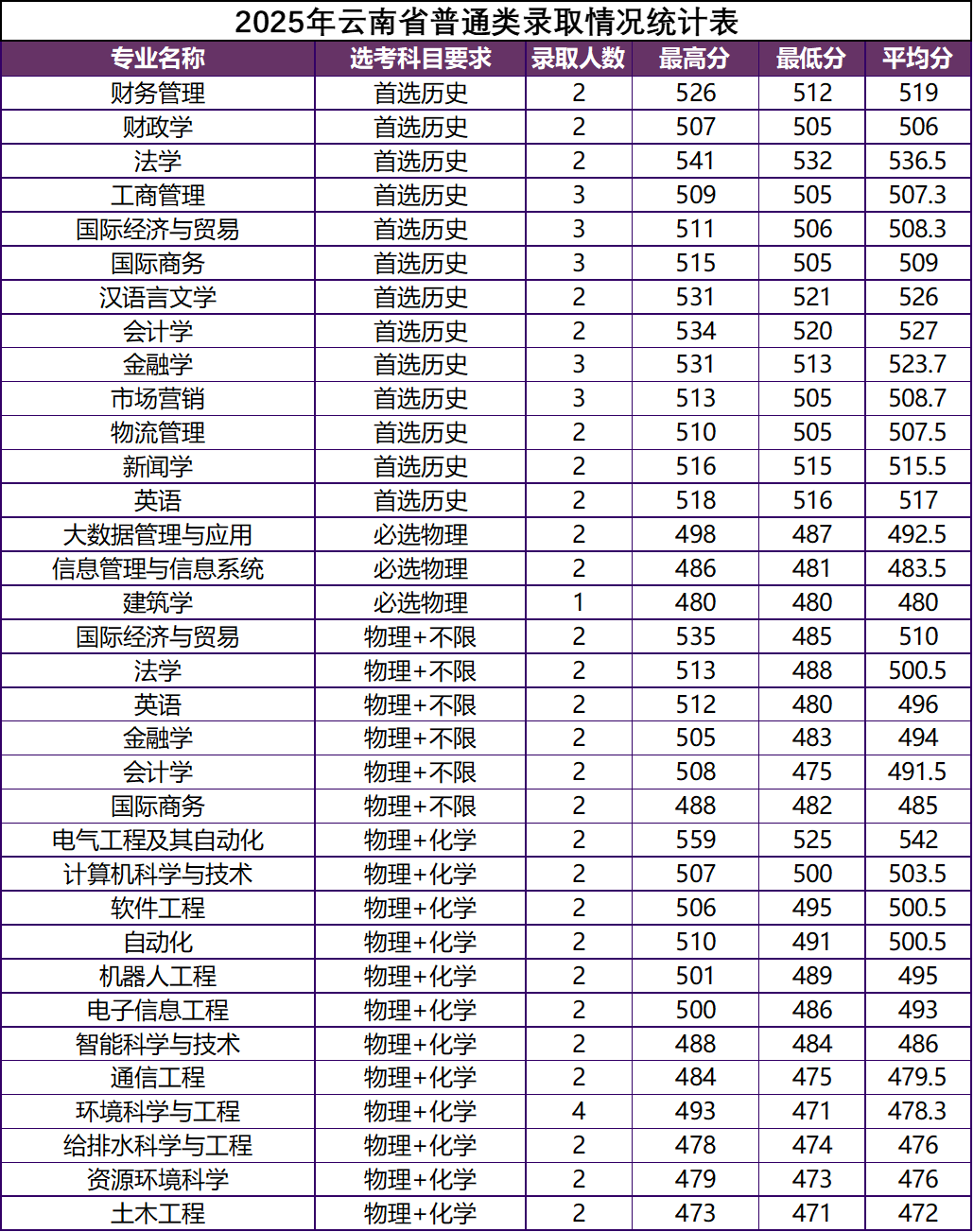 2025年云南省普通类录取情况统计表

| 专业名称 | 选考科目要求 | 录取人数 | 最高分 | 最低分 | 平均分 |
|---|---|---|---|---|---|
| 财务管理 | 首选历史 | 2 | 526 | 512 | 519 |
| 财政学 | 首选历史 | 2 | 507 | 505 | 506 |
| 法学 | 首选历史 | 2 | 541 | 532 | 536.5 |
| 工商管理 | 首选历史 | 3 | 509 | 505 | 507.3 |
| 国际经济与贸易 | 首选历史 | 3 | 511 | 506 | 508.3 |
| 国际商务 | 首选历史 | 3 | 515 | 505 | 509 |
| 汉语言文学 | 首选历史 | 2 | 531 | 521 | 526 |
| 会计学 | 首选历史 | 2 | 534 | 520 | 527 |
| 金融学 | 首选历史 | 3 | 531 | 513 | 523.7 |
| 市场营销 | 首选历史 | 3 | 513 | 505 | 508.7 |
| 物流管理 | 首选历史 | 2 | 510 | 505 | 507.5 |
| 新闻学 | 首选历史 | 2 | 516 | 515 | 515.5 |
| 英语 | 首选历史 | 2 | 518 | 516 | 517 |
| 大数据管理与应用 | 必选物理 | 2 | 498 | 487 | 492.5 |
| 信息管理与信息系统 | 必选物理 | 2 | 486 | 481 | 483.5 |
| 建筑学 | 必选物理 | 1 | 480 | 480 | 480 |
| 国际经济与贸易 | 物理+不限 | 2 | 535 | 485 | 510 |
| 法学 | 物理+不限 | 2 | 513 | 488 | 500.5 |
| 英语 | 物理+不限 | 2 | 512 | 480 | 496 |
| 金融学 | 物理+不限 | 2 | 505 | 483 | 494 |
| 会计学 | 物理+不限 | 2 | 508 | 475 | 491.5 |
| 国际商务 | 物理+不限 | 2 | 488 | 482 | 485 |
| 电气工程及其自动化 | 物理+化学 | 2 | 559 | 525 | 542 |
| 计算机科学与技术 | 物理+化学 | 2 | 507 | 500 | 503.5 |
| 软件工程 | 物理+化学 | 2 | 506 | 495 | 500.5 |
| 自动化 | 物理+化学 | 2 | 510 | 491 | 500.5 |
| 机器人工程 | 物理+化学 | 2 | 501 | 489 | 495 |
| 电子信息工程 | 物理+化学 | 2 | 500 | 486 | 493 |
| 智能科学与技术 | 物理+化学 | 2 | 488 | 484 | 486 |
| 通信工程 | 物理+化学 | 2 | 484 | 475 | 479.5 |
| 环境科学与工程 | 物理+化学 | 4 | 493 | 471 | 478.3 |
| 给排水科学与工程 | 物理+化学 | 2 | 478 | 474 | 476 |
| 资源环境科学 | 物理+化学 | 2 | 479 | 473 | 476 |
| 土木工程 | 物理+化学 | 2 | 473 | 471 | 472 |